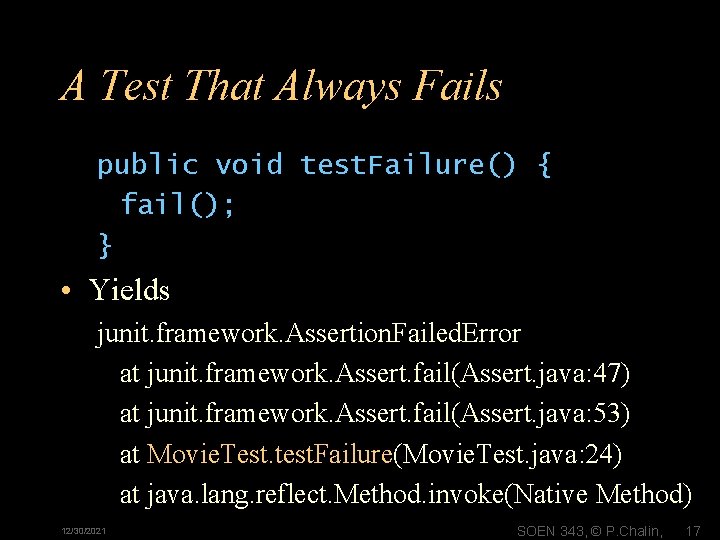 A Test That Always Fails

public void testFailure() {
  fail();
}

• Yields

junit.framework.AssertionFailedError
  at junit.framework.Assert.fail(Assert.java:47)
  at junit.framework.Assert.fail(Assert.java:53)
  at MovieTest.testFailure(MovieTest.java:24)
  at java.lang.reflect.Method.invoke(Native Method)

12/30/2021

SOEN 343, © P.Chalin, 17